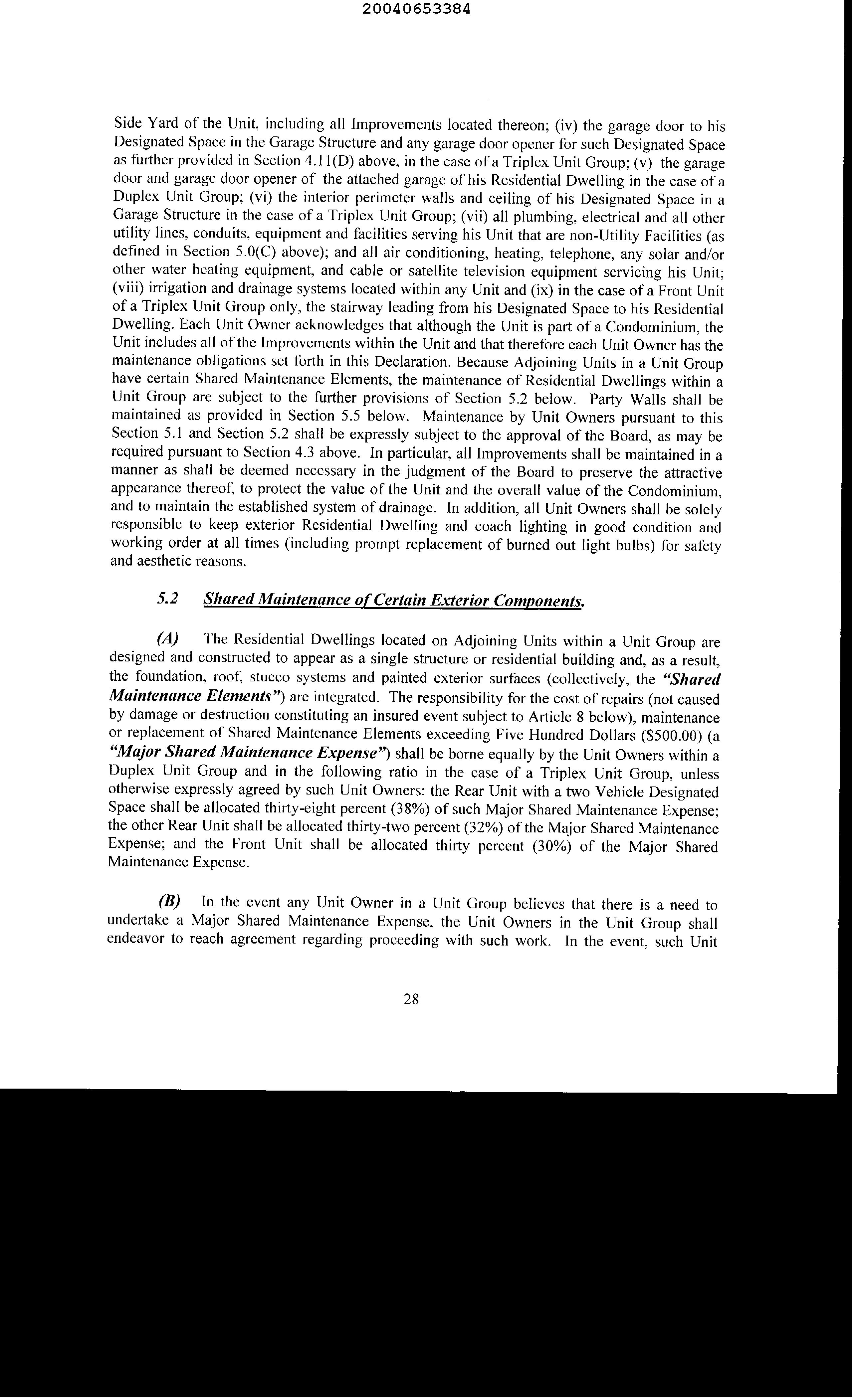 20040653384

Side Yard of the Unit, including all Improvements located thereon; (iv) the garage door to his Designated Space in the Garage Structure and any garage door opener for such Designated Space as further provided in Section 4.11(D) above, in the case of a Triplex Unit Group; (v) the garage door and garage door opener of the attached garage of his Residential Dwelling in the case of a Duplex Unit Group; (vi) the interior perimeter walls and ceiling of his Designated Space in a Garage Structure in the case of a Triplex Unit Group; (vii) all plumbing, electrical and all other utility lines, conduits, equipment and facilities serving his Unit that are non-Utility Facilities (as defined in Section 5.0(C) above); and all air conditioning, heating, telephone, any solar and/or other water heating equipment, and cable or satellite television equipment servicing his Unit; (viii) irrigation and drainage systems located within any Unit and (ix) in the case of a Front Unit of a Triplex Unit Group only, the stairway leading from his Designated Space to his Residential Dwelling. Each Unit Owner acknowledges that although the Unit is part of a Condominium, the Unit includes all of the Improvements within the Unit and that therefore each Unit Owner has the maintenance obligations set forth in this Declaration. Because Adjoining Units in a Unit Group have certain Shared Maintenance Elements, the maintenance of Residential Dwellings within a Unit Group are subject to the further provisions of Section 5.2 below. Party Walls shall be maintained as provided in Section 5.5 below. Maintenance by Unit Owners pursuant to this Section 5.1 and Section 5.2 shall be expressly subject to the approval of the Board, as may be required pursuant to Section 4.3 above. In particular, all Improvements shall be maintained in a manner as shall be deemed necessary in the judgment of the Board to preserve the attractive appearance thereof, to protect the value of the Unit and the overall value of the Condominium, and to maintain the established system of drainage. In addition, all Unit Owners shall be solely responsible to keep exterior Residential Dwelling and coach lighting in good condition and working order at all times (including prompt replacement of burned out light bulbs) for safety and aesthetic reasons.

5.2 Shared Maintenance of Certain Exterior Components.

(A) The Residential Dwellings located on Adjoining Units within a Unit Group are designed and constructed to appear as a single structure or residential building and, as a result, the foundation, roof, stucco systems and painted exterior surfaces (collectively, the "Shared Maintenance Elements") are integrated. The responsibility for the cost of repairs (not caused by damage or destruction constituting an insured event subject to Article 8 below), maintenance or replacement of Shared Maintenance Elements exceeding Five Hundred Dollars ($500.00) (a "Major Shared Maintenance Expense") shall be borne equally by the Unit Owners within a Duplex Unit Group and in the following ratio in the case of a Triplex Unit Group, unless otherwise expressly agreed by such Unit Owners: the Rear Unit with a two Vehicle Designated Space shall be allocated thirty-eight percent (38%) of such Major Shared Maintenance Expense; the other Rear Unit shall be allocated thirty-two percent (32%) of the Major Shared Maintenance Expense; and the Front Unit shall be allocated thirty percent (30%) of the Major Shared Maintenance Expense.

(B) In the event any Unit Owner in a Unit Group believes that there is a need to undertake a Major Shared Maintenance Expense, the Unit Owners in the Unit Group shall endeavor to reach agreement regarding proceeding with such work. In the event, such Unit

28